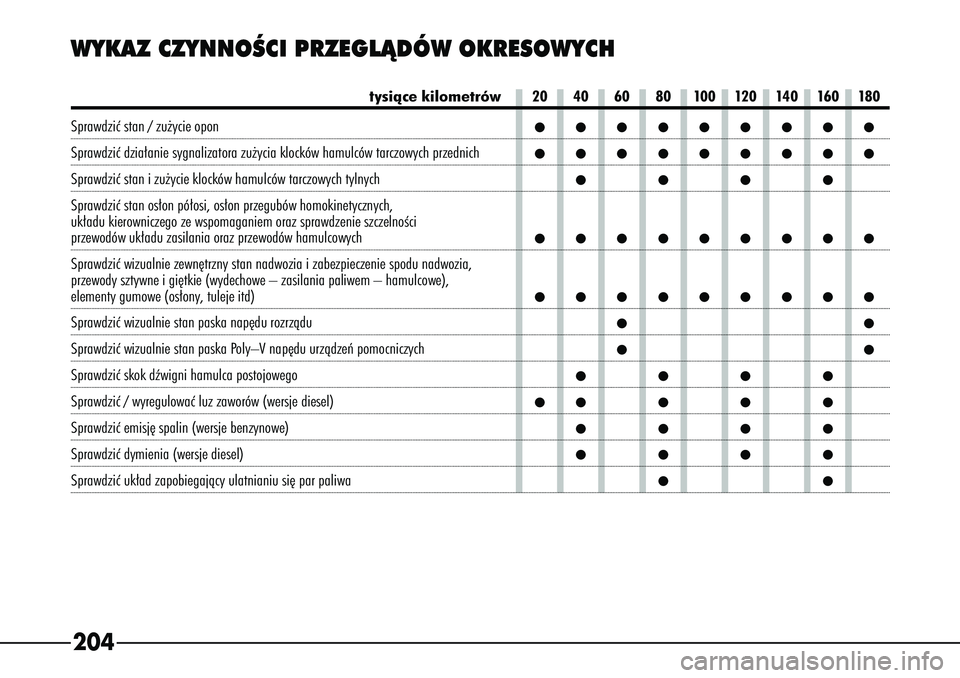 WYKAZ CZYNNOŚCI PRZEGLĄDÓW OKRESOWYCH

| tysiące kilometrów | 20 | 40 | 60 | 80 | 100 | 120 | 140 | 160 | 180 |
|---|---|---|---|---|---|---|---|---|---|
| Sprawdzić stan / zużycie opon | ● | ● | ● | ● | ● | ● | ● | ● | ● |
| Sprawdzić działanie sygnalizatora zużycia klocków hamulców tarczowych przednich | ● | ● | ● | ● | ● | ● | ● | ● | ● |
| Sprawdzić stan i zużycie klocków hamulców tarczowych tylnych | | ● | | ● | | ● | | ● | |
| Sprawdzić stan osłon półosi, osłon przegubów homokinetycznych, układu kierowniczego ze wspomaganiem oraz sprawdzenie szczelności przewodów układu zasilania oraz przewodów hamulcowych | ● | ● | ● | ● | ● | ● | ● | ● | ● |
| Sprawdzić wizualnie zewnętrzny stan nadwozia i zabezpieczenie spodu nadwozia, przewody sztywne i giętkie (wydechowe – zasilania paliwem – hamulcowe), elementy gumowe (osłony, tuleje itd) | ● | ● | ● | ● | ● | ● | ● | ● | ● |
| Sprawdzić wizualnie stan paska napędu rozrządu | | | ● | | | | | | ● |
| Sprawdzić wizualnie stan paska Poly–V napędu urządzeń pomocniczych | | | ● | | | | | | ● |
| Sprawdzić skok dźwigni hamulca postojowego | | ● | | ● | | ● | | ● | |
| Sprawdzić / wyregulować luz zaworów (wersje diesel) | ● | ● | | ● | | ● | | ● | |
| Sprawdzić emisję spalin (wersje benzynowe) | | ● | | ● | | ● | | ● | |
| Sprawdzić dymienia (wersje diesel) | | ● | | ● | | ● | | ● | |
| Sprawdzić układ zapobiegający ulatnianiu się par paliwa | | | | ● | | | | ● | |

204

carmanualsonline.info